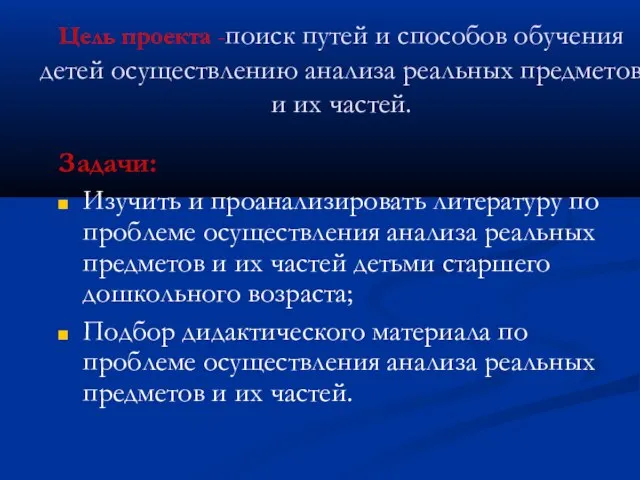 Цель проекта -поиск путей и способов обучения детей осуществлению анализа реальных предметов и их частей.

Задачи:

Изучить и проанализировать литературу по проблеме осуществления анализа реальных предметов и их частей детьми старшего дошкольного возраста;

Подбор дидактического материала по проблеме осуществления анализа реальных предметов и их частей.